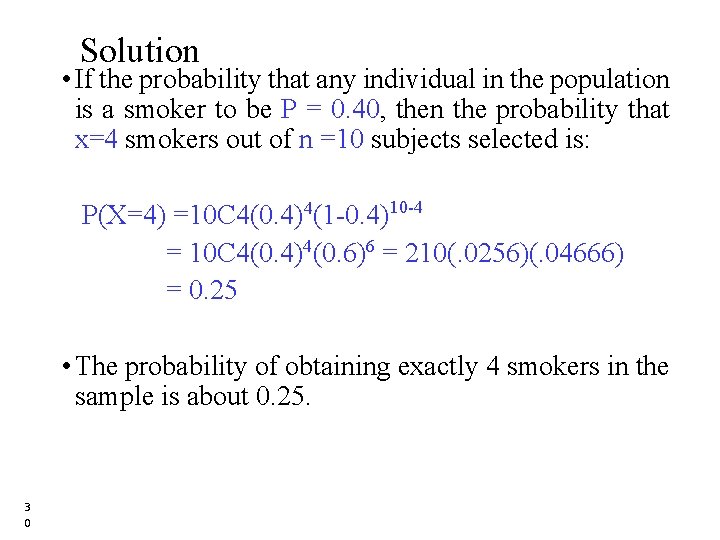 Solution

• If the probability that any individual in the population is a smoker to be P = 0.40, then the probability that x=4 smokers out of n =10 subjects selected is:

$P(X=4) = 10C4(0.4)^4(1-0.4)^{10-4}$
$= 10C4(0.4)^4(0.6)^6 = 210(.0256)(.04666)$
$= 0.25$

• The probability of obtaining exactly 4 smokers in the sample is about 0.25.

30